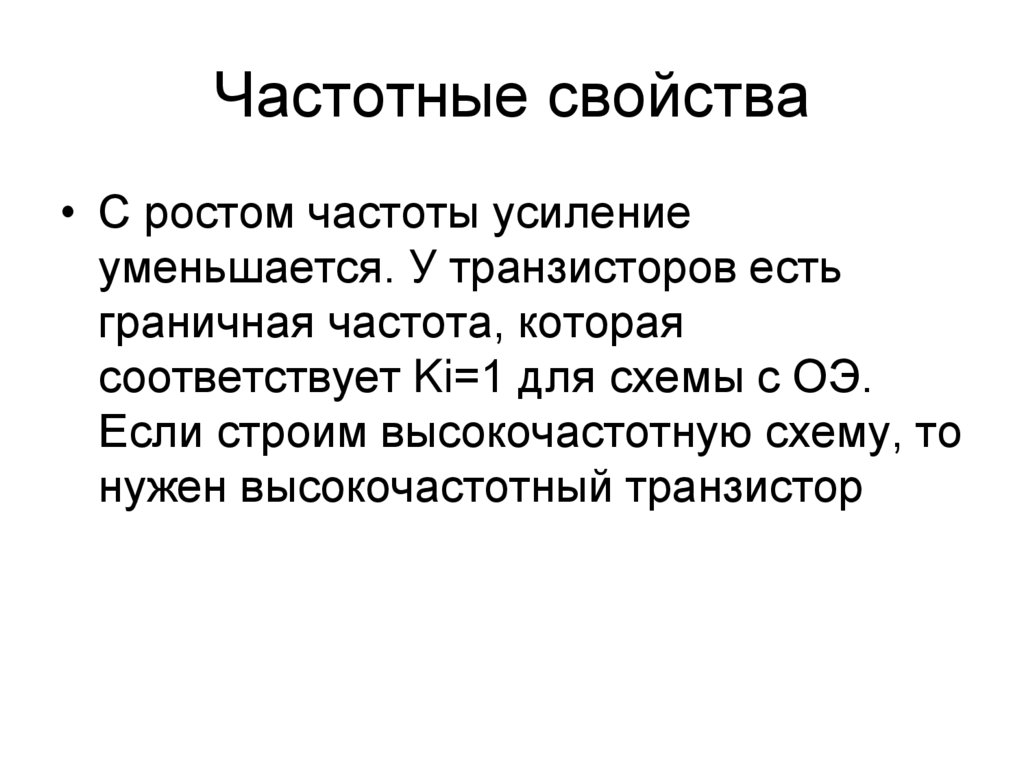 Частотные свойства

• С ростом частоты усиление уменьшается. У транзисторов есть граничная частота, которая соответствует Ki=1 для схемы с ОЭ. Если строим высокочастотную схему, то нужен высокочастотный транзистор